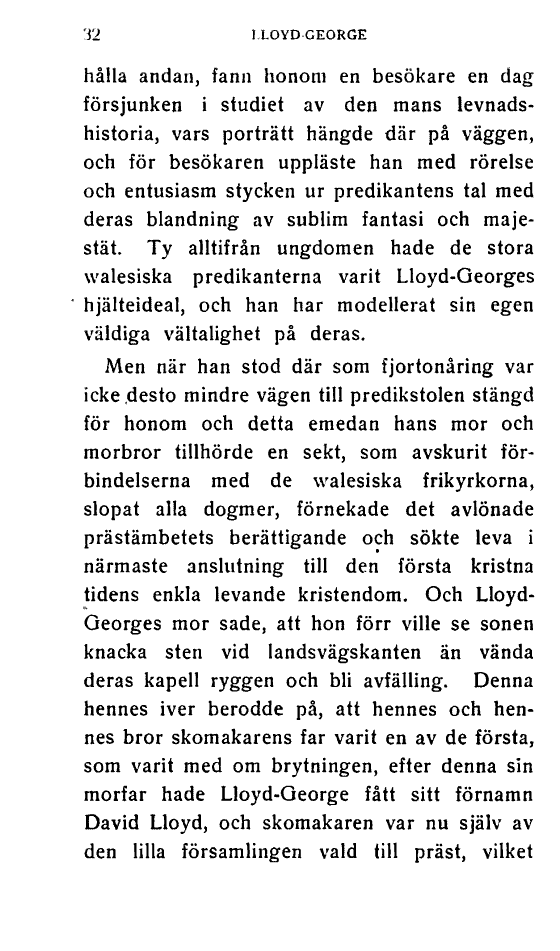 32 LLOYD-GEORGE

hålla andan, fann honom en besökare en dag försjunken i studiet av den mans levnadshistoria, vars porträtt hängde där på väggen, och för besökaren uppläste han med rörelse och entusiasm stycken ur predikantens tal med deras blandning av sublim fantasi och majestät. Ty alltifrån ungdomen hade de stora walesiska predikanterna varit Lloyd-Georges hjälteideal, och han har modellerat sin egen väldiga vältalighet på deras.

Men när han stod där som fjortonåring var icke desto mindre vägen till predikstolen stängd för honom och detta emedan hans mor och morbror tillhörde en sekt, som avskurit förbindelserna med de walesiska frikyrkorna, slopat alla dogmer, förnekade det avlönade prästämbetets berättigande och sökte leva i närmaste anslutning till den första kristna tidens enkla levande kristendom. Och Lloyd-Georges mor sade, att hon förr ville se sonen knacka sten vid landsvägskanten än vända deras kapell ryggen och bli avfälling. Denna hennes iver berodde på, att hennes och hennes bror skomakarens far varit en av de första, som varit med om brytningen, efter denna sin morfar hade Lloyd-George fått sitt förnamn David Lloyd, och skomakaren var nu själv av den lilla församlingen vald till präst, vilket